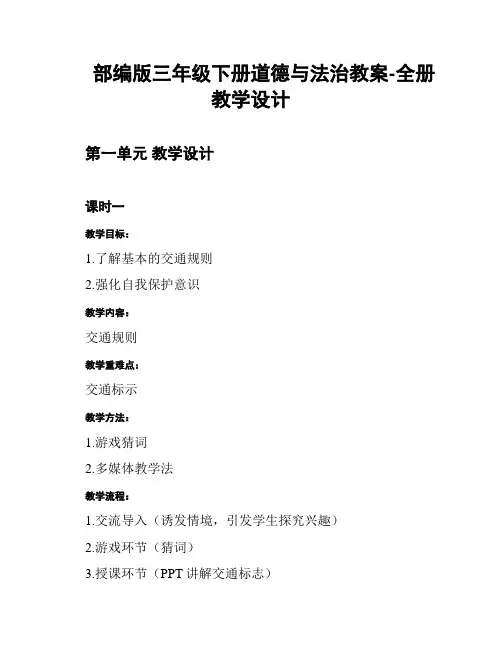 部编版三年级下册道德与法治教案-全册教学设计

第一单元 教学设计

课时一

教学目标：

1.了解基本的交通规则

2.强化自我保护意识

教学内容：

交通规则

教学重难点：

交通标示

教学方法：

1.游戏猜词

2.多媒体教学法

教学流程：

1.交流导入（诱发情境，引发学生探究兴趣）

2.游戏环节（猜词）

3.授课环节（PPT 讲解交通标志）